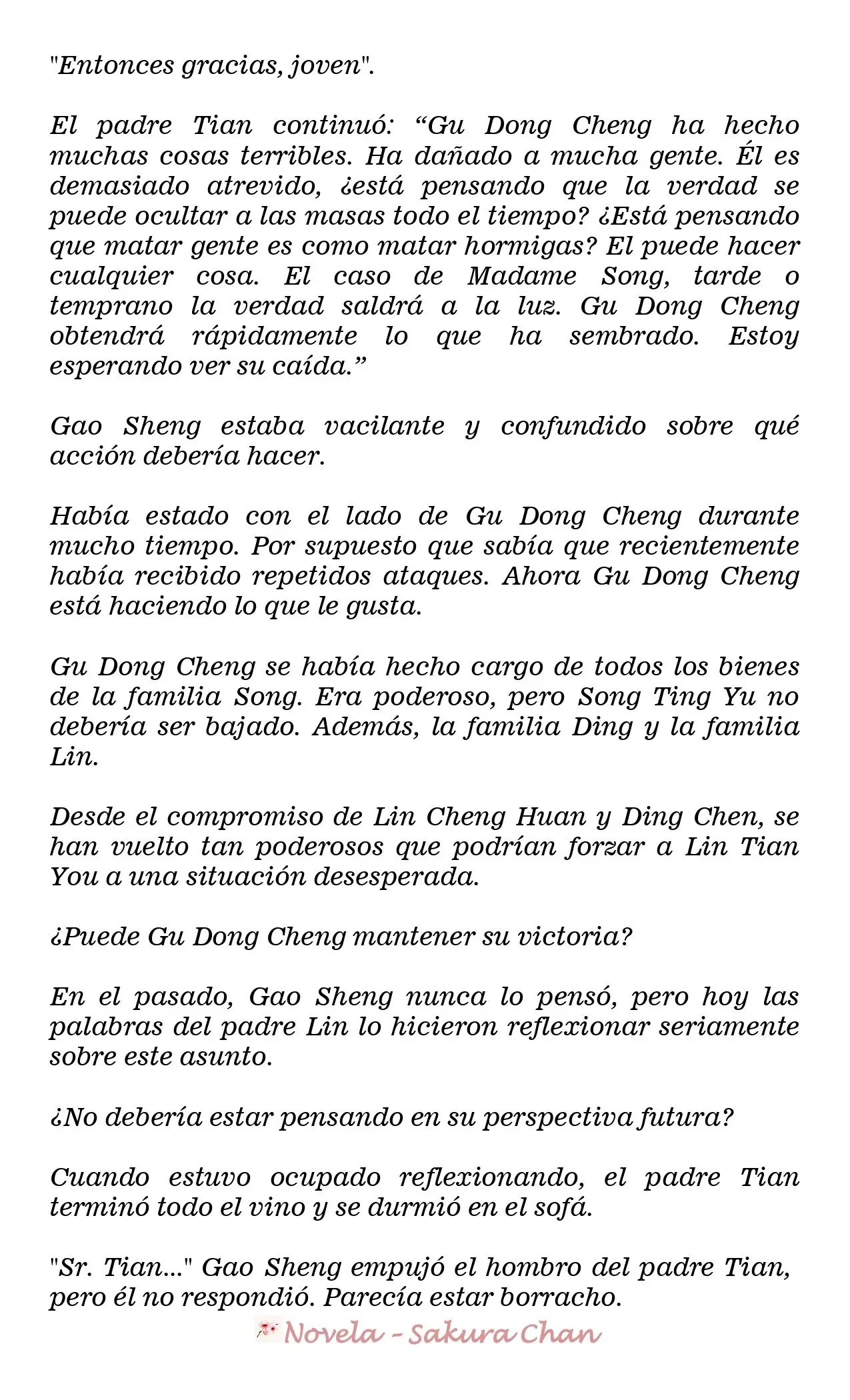 "Entonces gracias, joven".

El padre Tian continuó: "Gu Dong Cheng ha hecho muchas cosas terribles. Ha dañado a mucha gente. Él es demasiado atrevido, ¿está pensando que la verdad se puede ocultar a las masas todo el tiempo? ¿Está pensando que matar gente es como matar hormigas? El puede hacer cualquier cosa. El caso de Madame Song, tarde o temprano la verdad saldrá a la luz. Gu Dong Cheng obtendrá rápidamente lo que ha sembrado. Estoy esperando ver su caída."

Gao Sheng estaba vacilante y confundido sobre qué acción debería hacer.

Había estado con el lado de Gu Dong Cheng durante mucho tiempo. Por supuesto que sabía que recientemente había recibido repetidos ataques. Ahora Gu Dong Cheng está haciendo lo que le gusta.

Gu Dong Cheng se había hecho cargo de todos los bienes de la familia Song. Era poderoso, pero Song Ting Yu no debería ser bajado. Además, la familia Ding y la familia Lin.

Desde el compromiso de Lin Cheng Huan y Ding Chen, se han vuelto tan poderosos que podrían forzar a Lin Tian You a una situación desesperada.

¿Puede Gu Dong Cheng mantener su victoria?

En el pasado, Gao Sheng nunca lo pensó, pero hoy las palabras del padre Lin lo hicieron reflexionar seriamente sobre este asunto.

¿No debería estar pensando en su perspectiva futura?

Cuando estuvo ocupado reflexionando, el padre Tian terminó todo el vino y se durmió en el sofá.

"Sr. Tian..." Gao Sheng empujó el hombro del padre Tian, pero él no respondió. Parecía estar borracho.

Novela - Sakura Chan